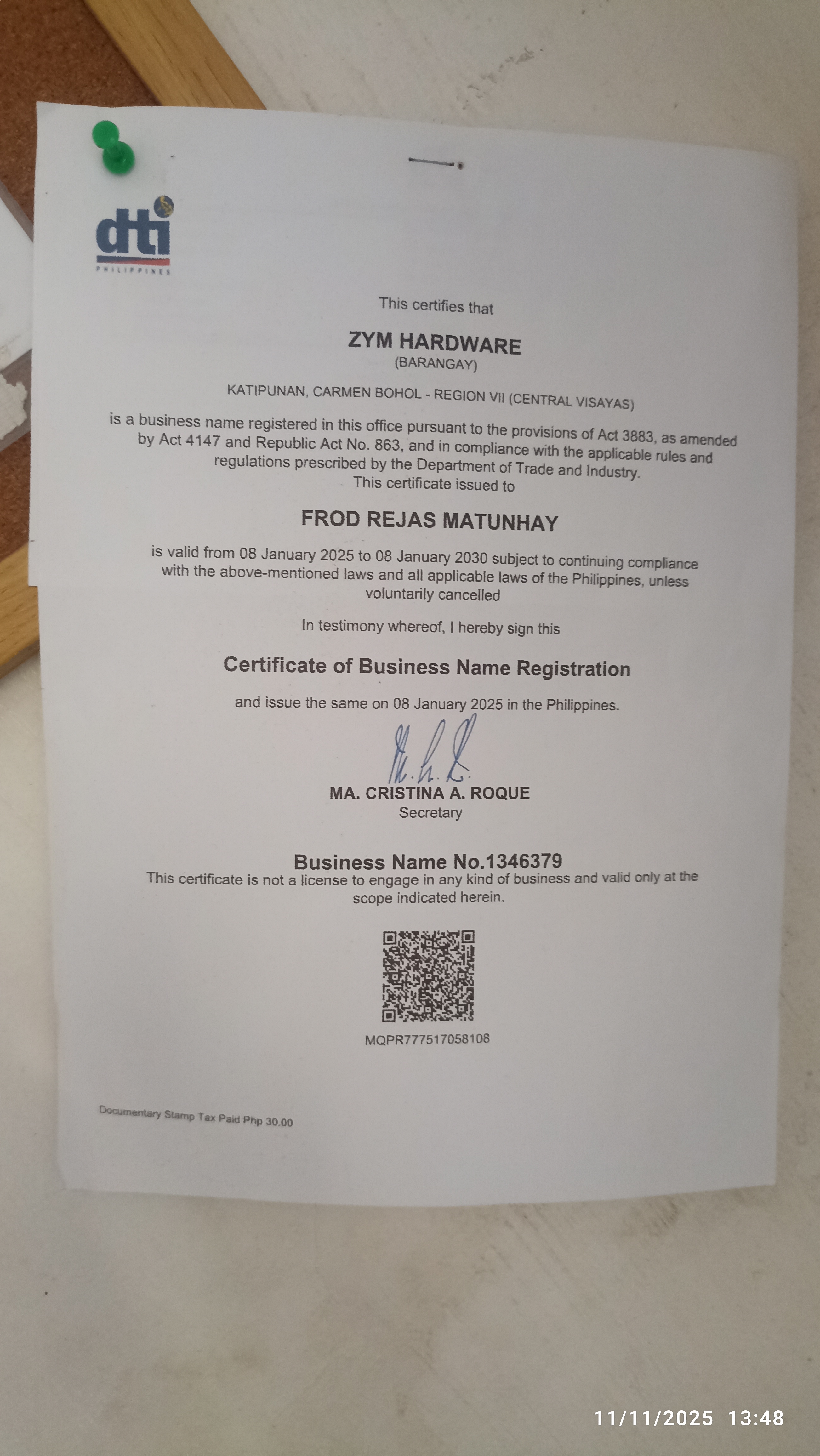 dti
PHILIPPINES

This certifies that

ZYM HARDWARE
(BARANGAY)

KATIPUNAN, CARMEN BOHOL - REGION VII (CENTRAL VISAYAS)

is a business name registered in this office pursuant to the provisions of Act 3883, as amended by Act 4147 and Republic Act No. 863, and in compliance with the applicable rules and regulations prescribed by the Department of Trade and Industry.
This certificate issued to

FROD REJAS MATUNHAY

is valid from 08 January 2025 to 08 January 2030 subject to continuing compliance with the above-mentioned laws and all applicable laws of the Philippines, unless voluntarily cancelled

In testimony whereof, I hereby sign this

Certificate of Business Name Registration

and issue the same on 08 January 2025 in the Philippines.

MA. CRISTINA A. ROQUE
Secretary

Business Name No.1346379
This certificate is not a license to engage in any kind of business and valid only at the scope indicated herein.

MQPR777517058108

Documentary Stamp Tax Paid Php 30.00

11/11/2025 13:48